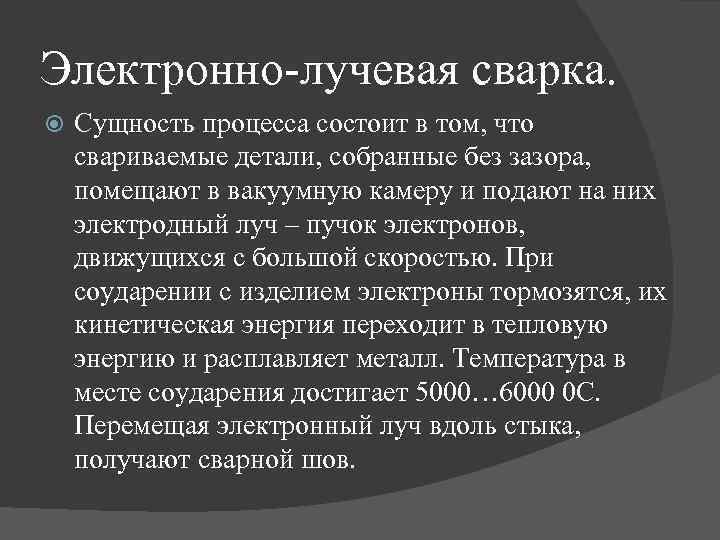 Электронно-лучевая сварка.

Сущность процесса состоит в том, что свариваемые детали, собранные без зазора, помещают в вакуумную камеру и подают на них электродный луч – пучок электронов, движущихся с большой скоростью. При соударении с изделием электроны тормозятся, их кинетическая энергия переходит в тепловую энергию и расплавляет металл. Температура в месте соударения достигает 5000…6000 0С. Перемещая электронный луч вдоль стыка, получают сварной шов.